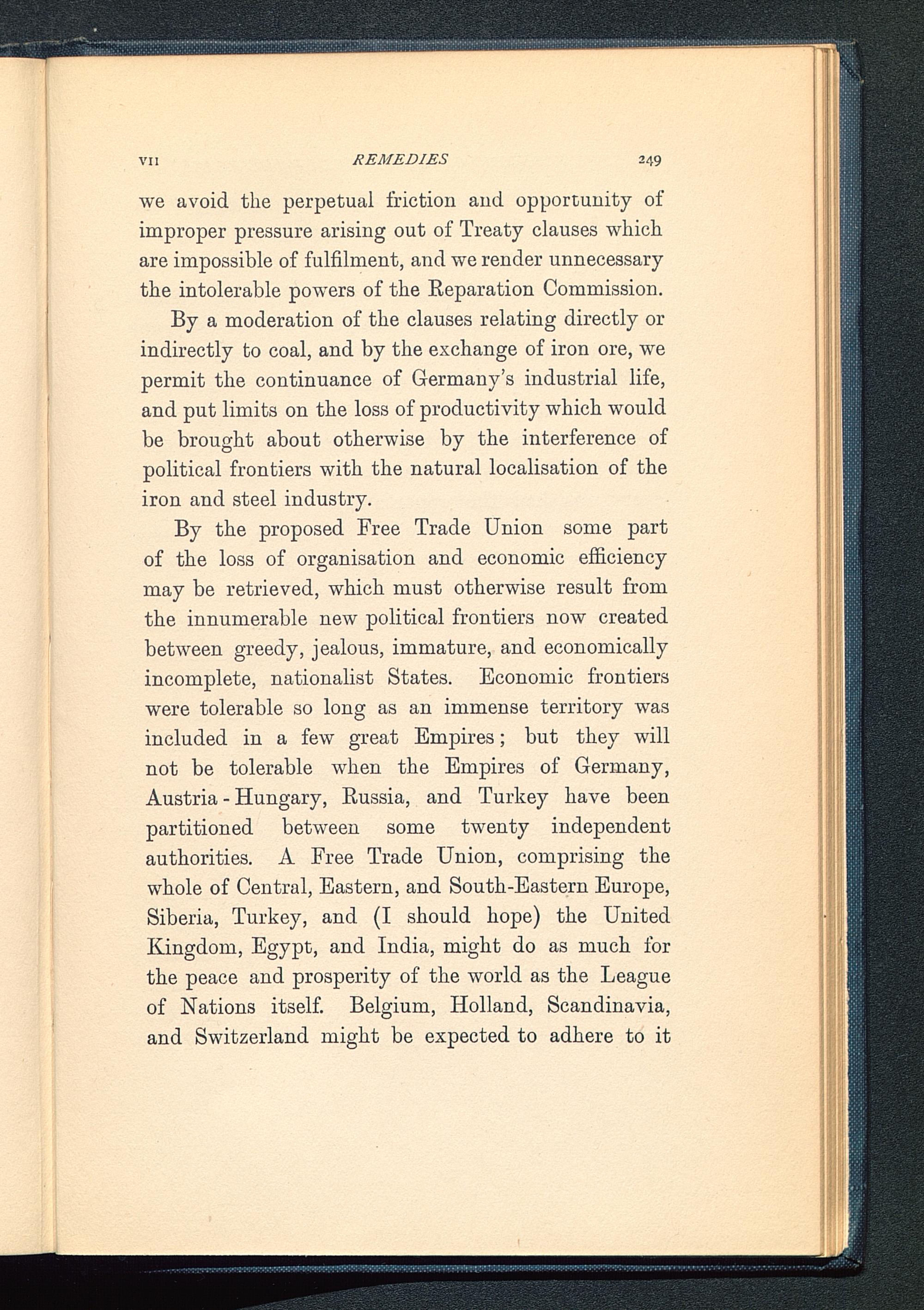 VII REMEDIES 249

we avoid the perpetual friction and opportunity of improper pressure arising out of Treaty clauses which are impossible of fulfilment, and we render unnecessary the intolerable powers of the Reparation Commission.

By a moderation of the clauses relating directly or indirectly to coal, and by the exchange of iron ore, we permit the continuance of Germany's industrial life, and put limits on the loss of productivity which would be brought about otherwise by the interference of political frontiers with the natural localisation of the iron and steel industry.

By the proposed Free Trade Union some part of the loss of organisation and economic efficiency may be retrieved, which must otherwise result from the innumerable new political frontiers now created between greedy, jealous, immature, and economically incomplete, nationalist States. Economic frontiers were tolerable so long as an immense territory was included in a few great Empires; but they will not be tolerable when the Empires of Germany, Austria-Hungary, Russia, and Turkey have been partitioned between some twenty independent authorities. A Free Trade Union, comprising the whole of Central, Eastern, and South-Eastern Europe, Siberia, Turkey, and (I should hope) the United Kingdom, Egypt, and India, might do as much for the peace and prosperity of the world as the League of Nations itself. Belgium, Holland, Scandinavia, and Switzerland might be expected to adhere to it